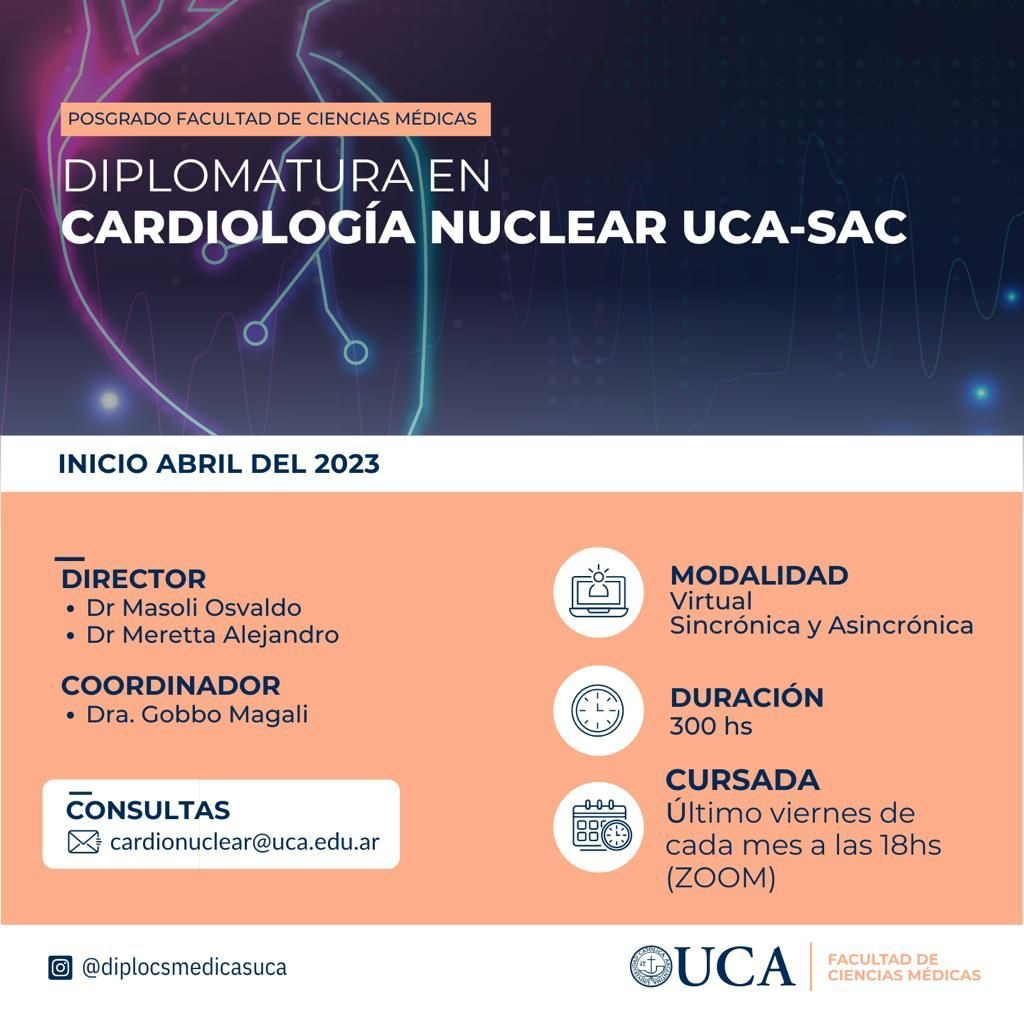 POSGRADO FACULTAD DE CIENCIAS MÉDICAS

DIPLOMATURA EN
CARDIOLOGÍA NUCLEAR UCA-SAC

INICIO ABRIL DEL 2023

DIRECTOR
• Dr Masoli Osvaldo
• Dr Meretta Alejandro

COORDINADOR
• Dra. Gobbo Magali

CONSULTAS
cardionuclear@uca.edu.ar

MODALIDAD
Virtual
Sincrónica y Asincrónica

DURACIÓN
300 hs

CURSADA
Último viernes de cada mes a las 18hs (ZOOM)

@diplocsmedicasuca

UCA
FACULTAD DE CIENCIAS MÉDICAS